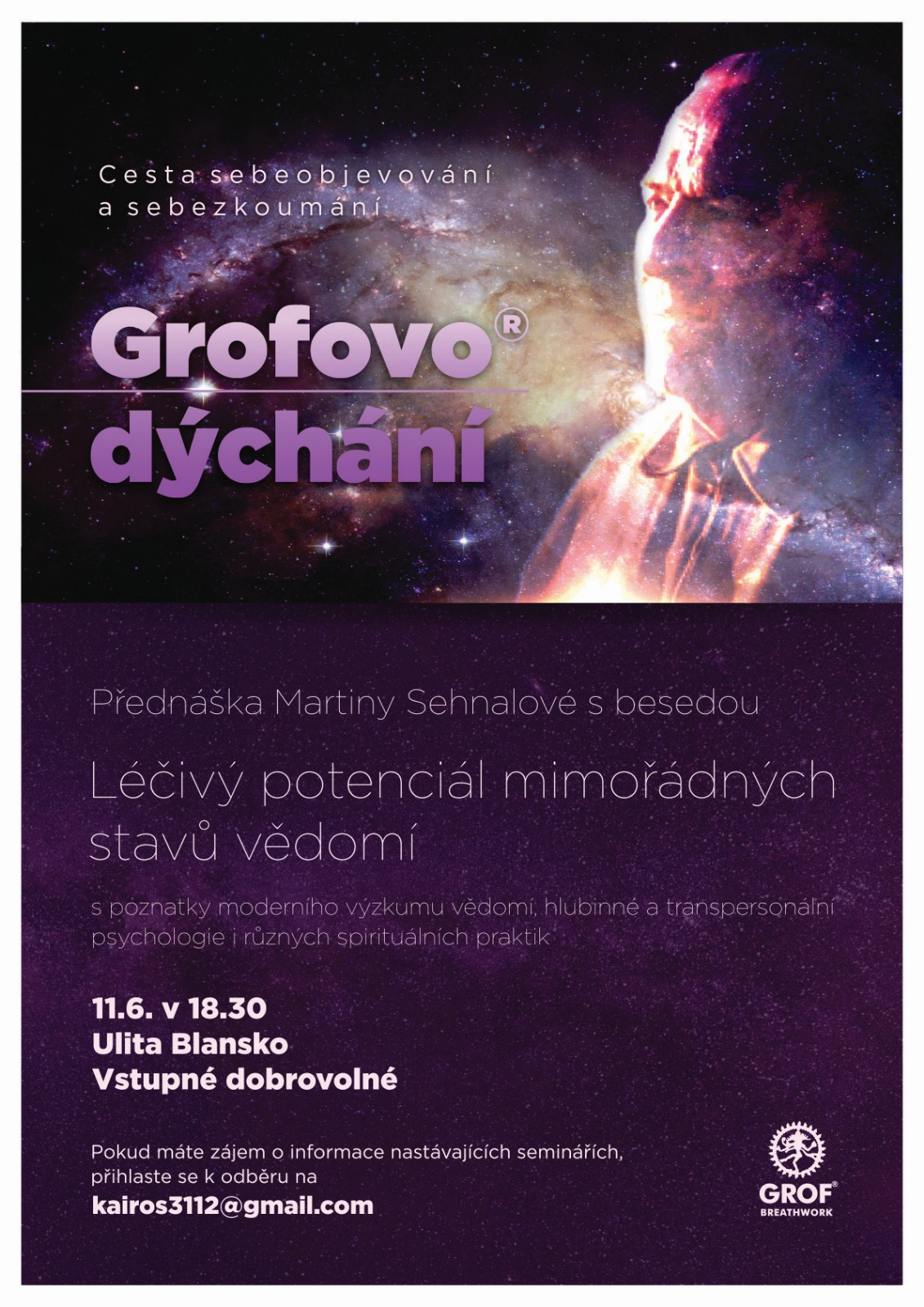 Cesta sebeobjevování a sebezkoumání

Grofovo® dýchání

Přednáška Martiny Sehnalové s besedou

Léčivý potenciál mimořádných stavů vědomí

s poznatky moderního výzkumu vědomí, hlubinné a transpersonální psychologie i různých spirituálních praktik

11.6. v 18.30
Ulita Blansko
Vstupné dobrovolné

Pokud máte zájem o informace nastávajících seminářích, přihlaste se k odběru na
kairos3112@gmail.com

GROF®
BREATHWORK